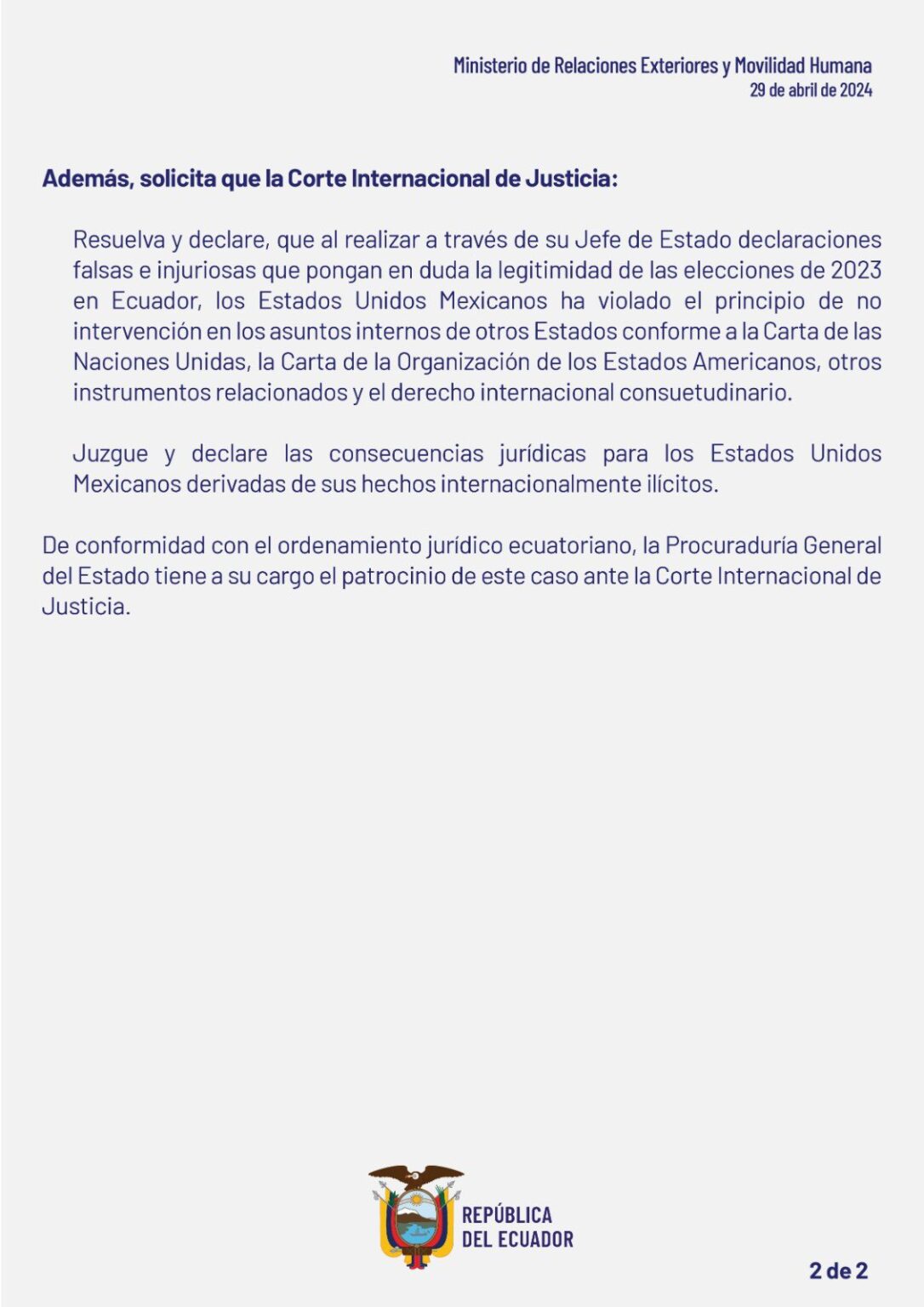 Ministerio de Relaciones Exteriores y Movilidad Humana
29 de abril de 2024

Además, solicita que la Corte Internacional de Justicia:

Resuelva y declare, que al realizar a través de su Jefe de Estado declaraciones falsas e injuriosas que pongan en duda la legitimidad de las elecciones de 2023 en Ecuador, los Estados Unidos Mexicanos ha violado el principio de no intervención en los asuntos internos de otros Estados conforme a la Carta de las Naciones Unidas, la Carta de la Organización de los Estados Americanos, otros instrumentos relacionados y el derecho internacional consuetudinario.

Juzgue y declare las consecuencias jurídicas para los Estados Unidos Mexicanos derivadas de sus hechos internacionalmente ilícitos.

De conformidad con el ordenamiento jurídico ecuatoriano, la Procuraduría General del Estado tiene a su cargo el patrocinio de este caso ante la Corte Internacional de Justicia.

REPÚBLICA
DEL ECUADOR

2 de 2